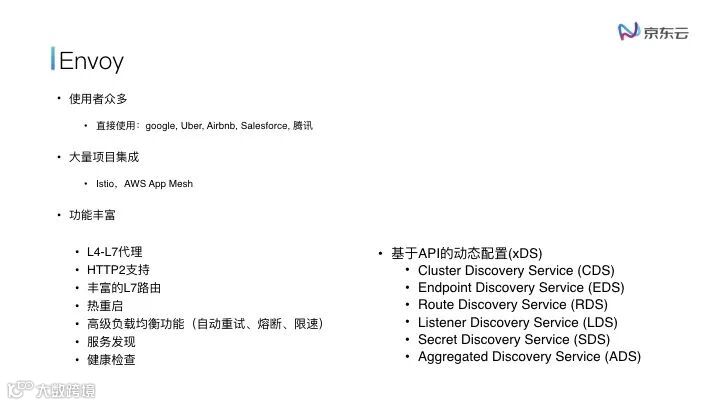 京东云

Envoy

• 使用者众多

• 直接使用：google, Uber, Airbnb, Salesforce, 腾讯

• 大量项目集成

• Istio、AWS App Mesh

• 功能丰富

• L4-L7代理
• HTTP2支持
• 丰富的L7路由
• 热重启
• 高级负载均衡功能（自动重试、熔断、限速）
• 服务发现
• 健康检查

• 基于API的动态配置(xDS)
• Cluster Discovery Service (CDS)
• Endpoint Discovery Service (EDS)
• Route Discovery Service (RDS)
• Listener Discovery Service (LDS)
• Secret Discovery Service (SDS)
• Aggregated Discovery Service (ADS)

大数跨境